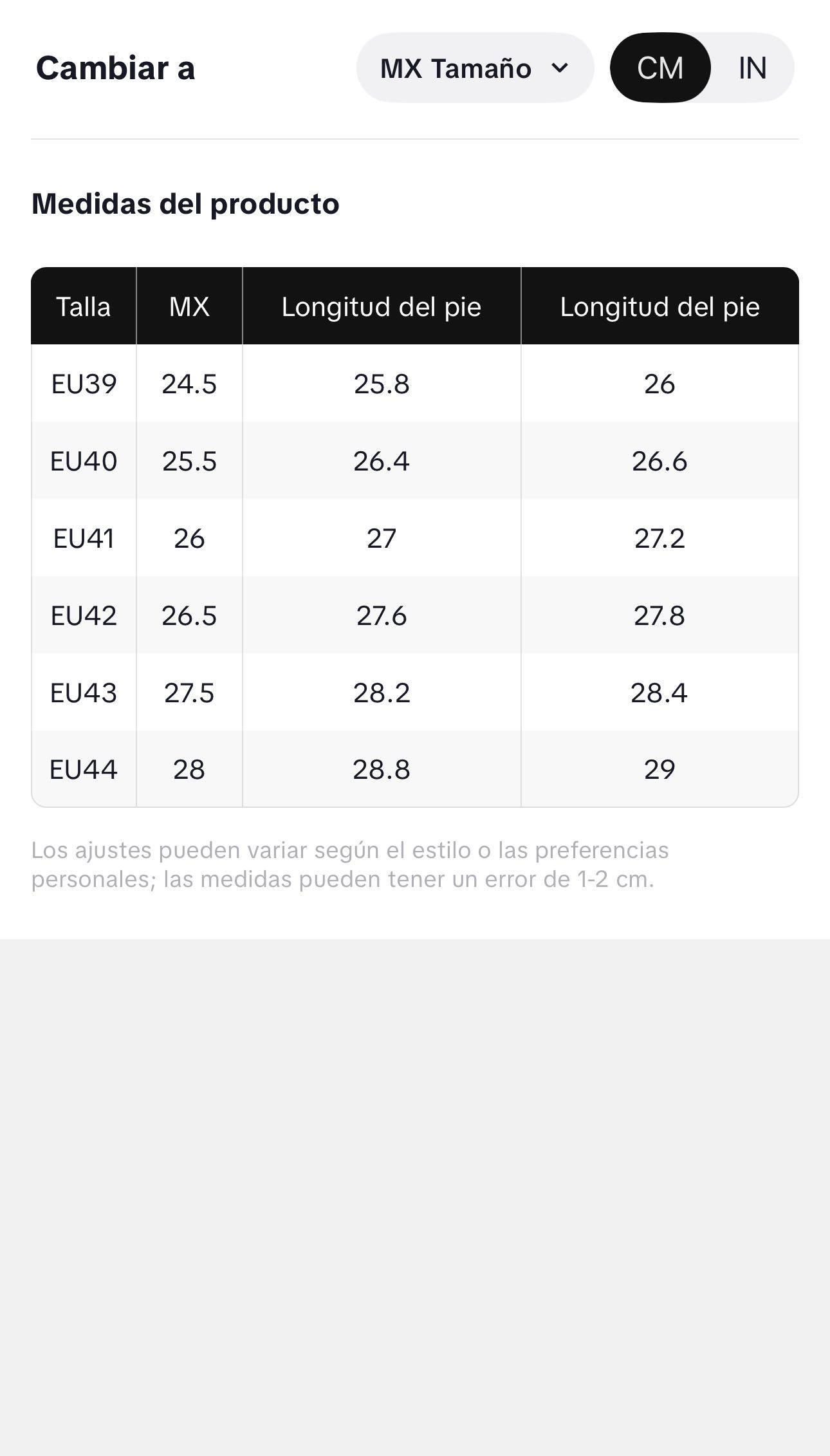 Cambiar a

MX Tamaño

CM IN

Medidas del producto

| Talla | MX | Longitud del pie | Longitud del pie |
|---|---|---|---|
| EU39 | 24.5 | 25.8 | 26 |
| EU40 | 25.5 | 26.4 | 26.6 |
| EU41 | 26 | 27 | 27.2 |
| EU42 | 26.5 | 27.6 | 27.8 |
| EU43 | 27.5 | 28.2 | 28.4 |
| EU44 | 28 | 28.8 | 29 |

Los ajustes pueden variar según el estilo o las preferencias personales; las medidas pueden tener un error de 1-2 cm.